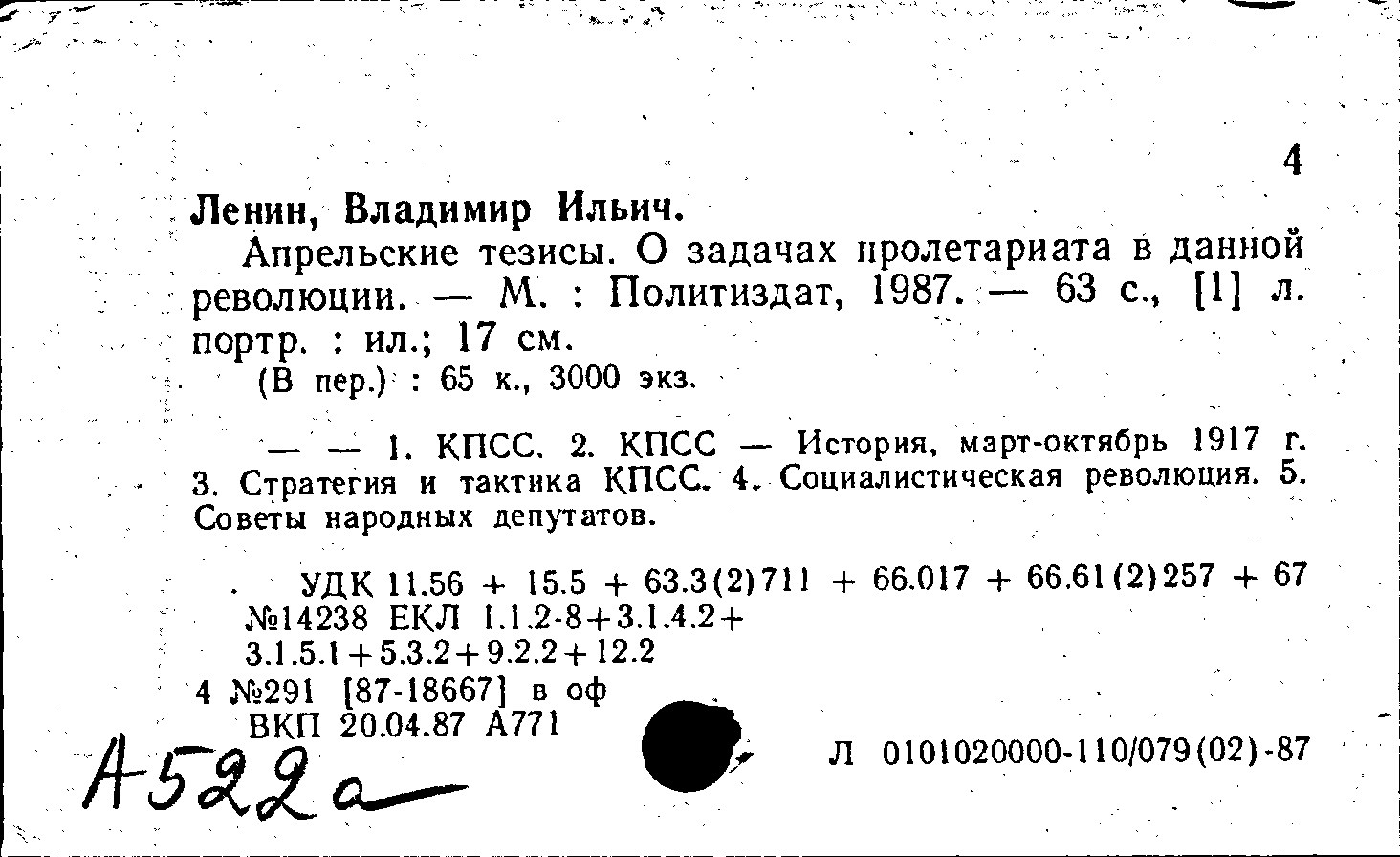 4

Ленин, Владимир Ильич.

Апрельские тезисы. О задачах пролетариата в данной революции. — М. : Политиздат, 1987. — 63 с., [1] л. портр. : ил.; 17 см.

(В пер.) : 65 к., 3000 экз.

— — 1. КПСС. 2. КПСС — История, март-октябрь 1917 г. 3. Стратегия и тактика КПСС. 4. Социалистическая революция. 5. Советы народных депутатов.

УДК 11.56 + 15.5 + 63.3(2)711 + 66.017 + 66.61(2)257 + 67
№14238 ЕКЛ 1.1.2-8+3.1.4.2+
3.1.5.1+5.3.2+9.2.2+12.2
4 №291 [87-18667] в оф
ВКП 20.04.87 А771

Л 0101020000-110/079(02)-87

А522а